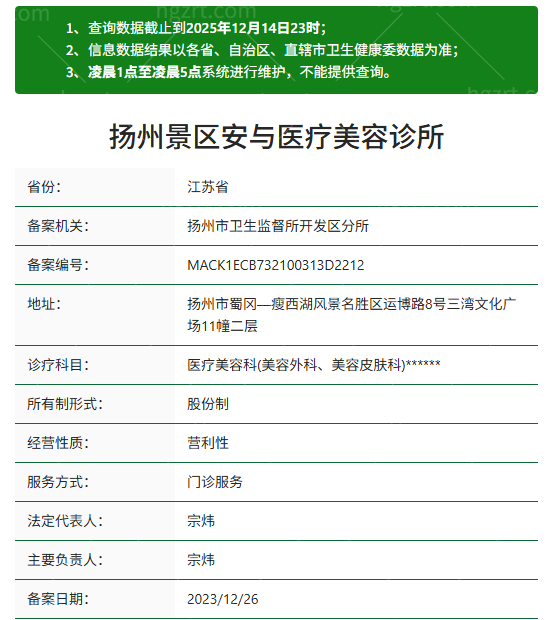 hgzrt.com

1、查询数据截止到2025年12月14日23时；
2、信息数据结果以各省、自治区、直辖市卫生健康委数据为准；
3、凌晨1点至凌晨5点系统进行维护，不能提供查询。

hgzrt.com

扬州景区安与医疗美容诊所

| 省份： | 江苏省 |
|---|---|
| 备案机关： | 扬州市卫生监督所开发区分所 |
| 备案编号： | MACK1ECB732100313D2212 |
| 地址： | 扬州市蜀冈—瘦西湖风景名胜区运博路8号三湾文化广场11幢二层 |
| 诊疗科目： | 医疗美容科(美容外科、美容皮肤科)****** |
| 所有制形式： | 股份制 |
| 经营性质： | 营利性 |
| 服务方式： | 门诊服务 |
| 法定代表人： | 宗炜 |
| 主要负责人： | 宗炜 |
| 备案日期： | 2023/12/26 |